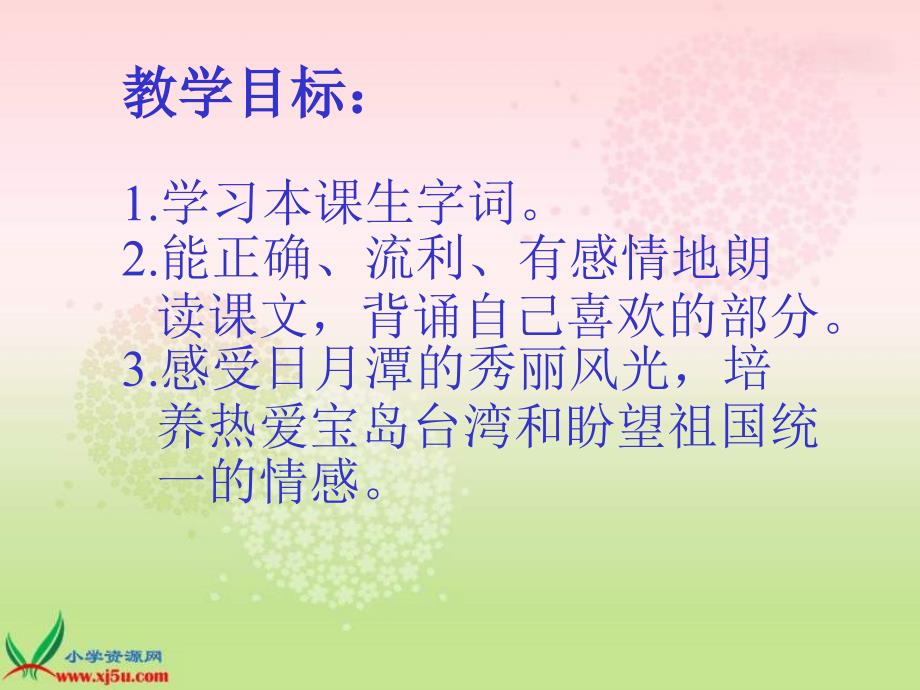 教学目标：

1.学习本课生字词。
2.能正确、流利、有感情地朗读课文，背诵自己喜欢的部分。
3.感受日月潭的秀丽风光，培养热爱宝岛台湾和盼望祖国统一的情感。

小学资源网
www.xj5u.com